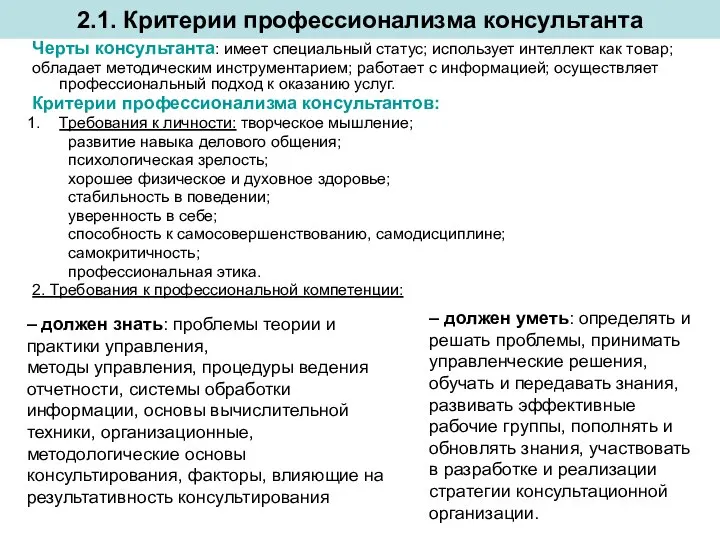 2.1. Критерии профессионализма консультанта

Черты консультанта: имеет специальный статус; использует интеллект как товар; обладает методическим инструментарием; работает с информацией; осуществляет профессиональный подход к оказанию услуг.

Критерии профессионализма консультантов:

1. Требования к личности: творческое мышление;
развитие навыка делового общения;
психологическая зрелость;
хорошее физическое и духовное здоровье;
стабильность в поведении;
уверенность в себе;
способность к самосовершенствованию, самодисциплине;
самокритичность;
профессиональная этика.

2. Требования к профессиональной компетенции:

– должен знать: проблемы теории и практики управления,
методы управления, процедуры ведения отчетности, системы обработки информации, основы вычислительной техники, организационные, методологические основы консультирования, факторы, влияющие на результативность консультирования

– должен уметь: определять и решать проблемы, принимать управленческие решения, обучать и передавать знания, развивать эффективные рабочие группы, пополнять и обновлять знания, участвовать в разработке и реализации стратегии консультационной организации.